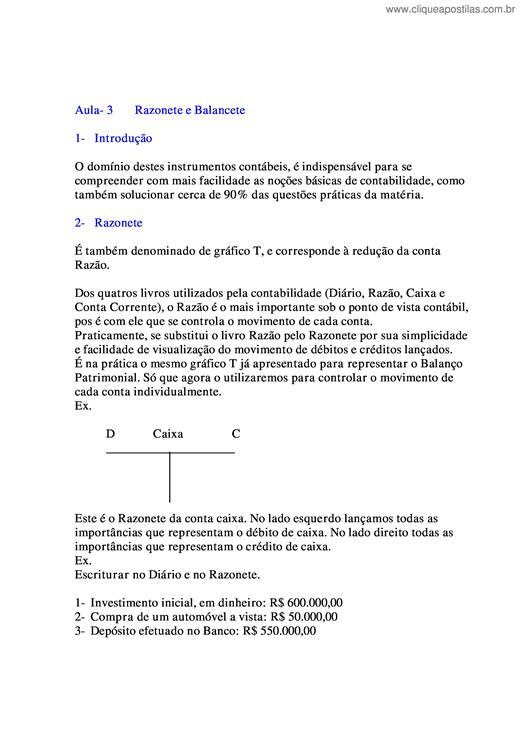 www.cliqueapostilas.com.br

Aula- 3 Razonete e Balancete

1- Introdução

O domínio destes instrumentos contábeis, é indispensável para se compreender com mais facilidade as noções básicas de contabilidade, como também solucionar cerca de 90% das questões práticas da matéria.

2- Razonete

É também denominado de gráfico T, e corresponde à redução da conta Razão.

Dos quatros livros utilizados pela contabilidade (Diário, Razão, Caixa e Conta Corrente), o Razão é o mais importante sob o ponto de vista contábil, pos é com ele que se controla o movimento de cada conta.
Praticamente, se substitui o livro Razão pelo Razonete por sua simplicidade e facilidade de visualização do movimento de débitos e créditos lançados.
É na prática o mesmo gráfico T já apresentado para representar o Balanço Patrimonial. Só que agora o utilizaremos para controlar o movimento de cada conta individualmente.
Ex.

D Caixa C

Este é o Razonete da conta caixa. No lado esquerdo lançamos todas as importâncias que representam o débito de caixa. No lado direito todas as importâncias que representam o crédito de caixa.
Ex.
Escriturar no Diário e no Razonete.

1- Investimento inicial, em dinheiro: R$ 600.000,00
2- Compra de um automóvel a vista: R$ 50.000,00
3- Depósito efetuado no Banco: R$ 550.000,00